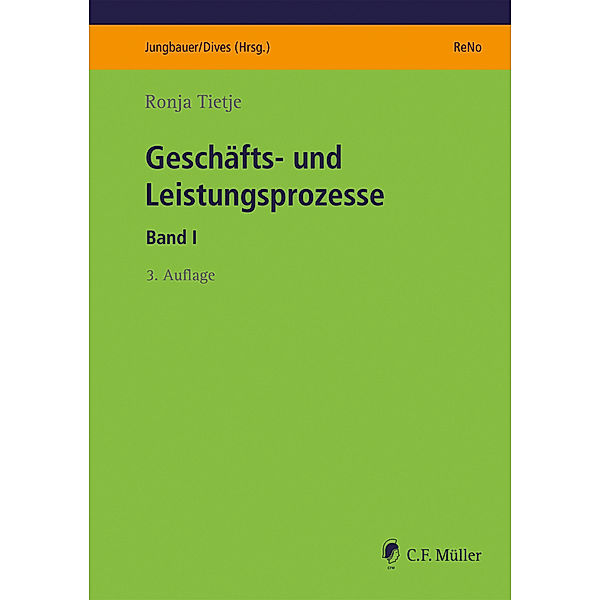 Jungbauer/Dives (Hrsg.)

ReNo

Ronja Tietje

Geschäfts- und Leistungsprozesse

Band I

3. Auflage

CFM

C.F. Müller